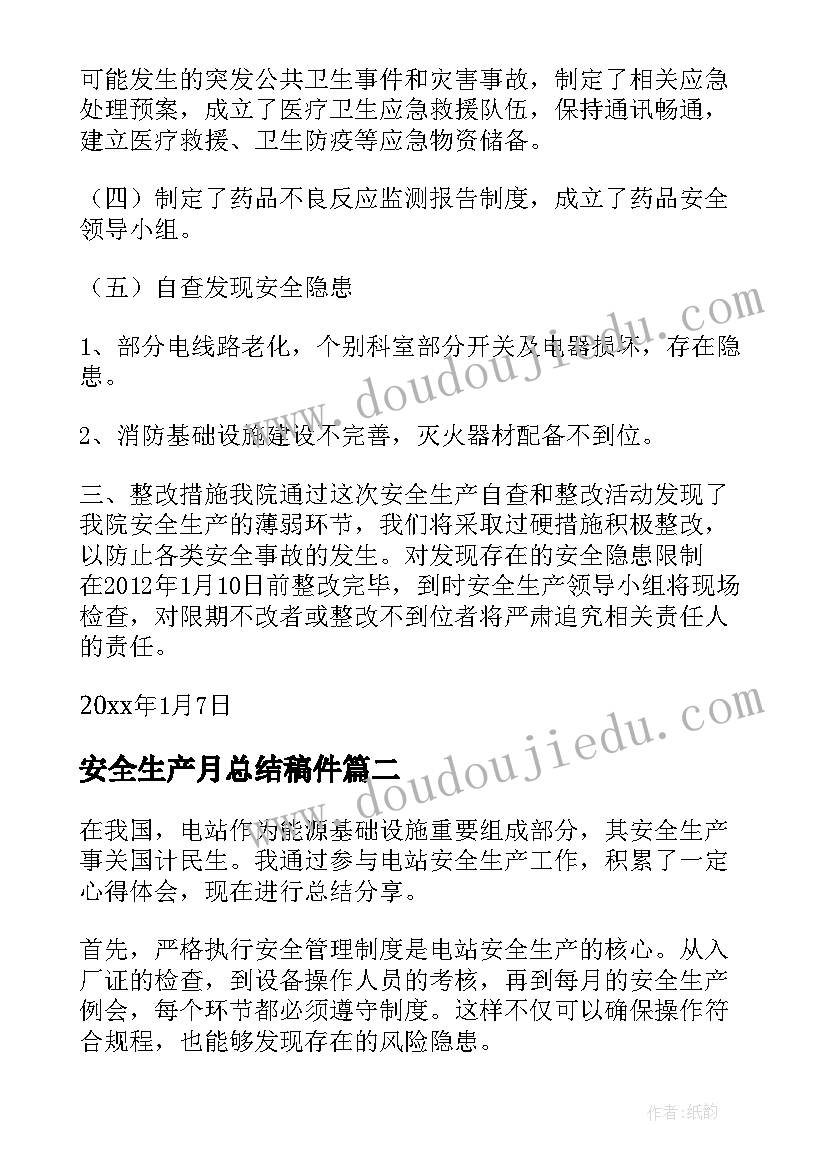 可能发生的突发公共卫生事件和灾害事故，制定了相关应急处理预案，成立了医疗卫生应急救援队伍，保持通讯畅通，建立医疗救援、卫生防疫等应急物资储备。

（四）制定了药品不良反应监测报告制度，成立了药品安全领导小组。

（五）自查发现安全隐患

1、部分电线路老化，个别科室部分开关及电器损坏，存在隐患。

2、消防基础设施建设不完善，灭火器材配备不到位。

三、整改措施我院通过这次安全生产自查和整改活动发现了我院安全生产的薄弱环节，我们将采取过硬措施积极整改，以防止各类安全事故的发生。对发现存在的安全隐患限制在2012年1月10日前整改完毕，到时安全生产领导小组将现场检查，对限期不改者或整改不到位者将严肃追究相关责任人的责任。

20xx年1月7日

安全生产月总结稿件篇二

在我国，电站作为能源基础设施重要组成部分，其安全生产事关国计民生。我通过参与电站安全生产工作，积累了一定心得体会，现在进行总结分享。

首先，严格执行安全管理制度是电站安全生产的核心。从入厂证的检查，到设备操作人员的考核，再到每月的安全生产例会，每个环节都必须遵守制度。这样不仅可以确保操作符合规程，也能够发现存在的风险隐患。

www.doudoujiedu.com

www.doudoujiedu.com

作者:纸韵